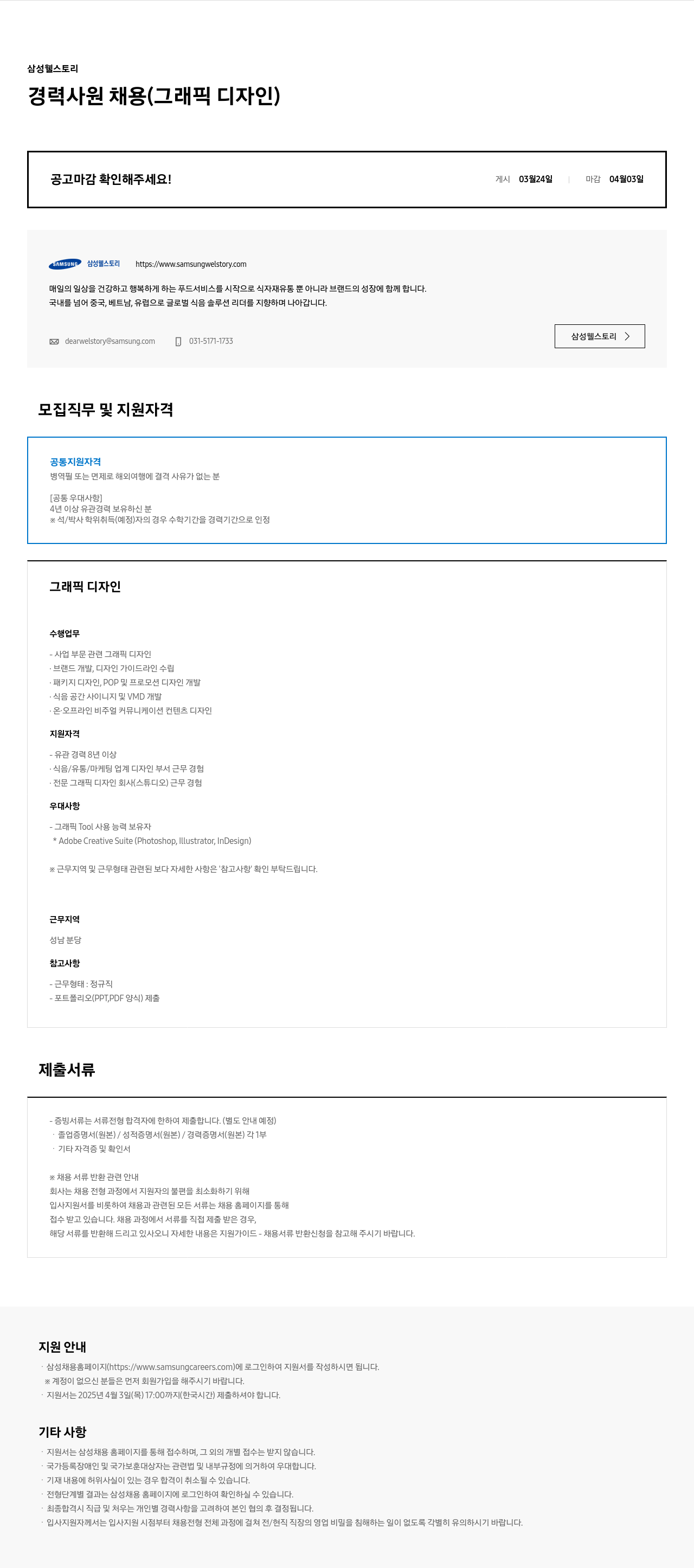 삼성웰스토리

경력사원 채용(그래픽 디자인)

공고마감 확인해주세요!

게시 03월24일 | 마감 04월03일

SAMSUNG 삼성웰스토리 https://www.samsungwelstory.com

매일의 일상을 건강하고 행복하게 하는 푸드서비스를 시작으로 식자재유통 뿐 아니라 브랜드의 성장에 함께 합니다.
국내를 넘어 중국, 베트남, 유럽으로 글로벌 식음 솔루션 리더를 지향하며 나아갑니다.

dearwelstory@samsung.com 031-5171-1733

삼성웰스토리

모집직무 및 지원자격

공통지원자격
병역필 또는 면제로 해외여행에 결격 사유가 없는 분

[공통 우대사항]
4년 이상 유관경력 보유하신 분
※ 석/박사 학위취득(예정)자의 경우 수학기간을 경력기간으로 인정

그래픽 디자인

수행업무

- 사업 부문 관련 그래픽 디자인
· 브랜드 개발, 디자인 가이드라인 수립
· 패키지 디자인, POP 및 프로모션 디자인 개발
· 식음 공간 사이니지 및 VMD 개발
· 온·오프라인 비주얼 커뮤니케이션 컨텐츠 디자인

지원자격

- 유관 경력 8년 이상
· 식음/유통/마케팅 업계 디자인 부서 근무 경험
· 전문 그래픽 디자인 회사(스튜디오) 근무 경험

우대사항

- 그래픽 Tool 사용 능력 보유자
* Adobe Creative Suite (Photoshop, Illustrator, InDesign)

※ 근무지역 및 근무형태 관련된 보다 자세한 사항은 '참고사항' 확인 부탁드립니다.

근무지역

성남 분당

참고사항

- 근무형태 : 정규직
- 포트폴리오(PPT,PDF 양식) 제출

제출서류

- 증빙서류는 서류전형 합격자에 한하여 제출합니다. (별도 안내 예정)
· 졸업증명서(원본) / 성적증명서(원본) / 경력증명서(원본) 각 1부
· 기타 자격증 및 확인서

※ 채용 서류 반환 관련 안내
회사는 채용 전형 과정에서 지원자의 불편을 최소화하기 위해
입사지원서를 비롯하여 채용과 관련된 모든 서류는 채용 홈페이지를 통해
접수 받고 있습니다. 채용 과정에서 서류를 직접 제출 받은 경우,
해당 서류를 반환해 드리고 있사오니 자세한 내용은 지원가이드 - 채용서류 반환신청을 참고해 주시기 바랍니다.

지원 안내

· 삼성채용홈페이지(https://www.samsungcareers.com)에 로그인하여 지원서를 작성하시면 됩니다.
※ 계정이 없으신 분들은 먼저 회원가입을 해주시기 바랍니다.
· 지원서는 2025년 4월 3일(목) 17:00까지(한국시간) 제출하셔야 합니다.

기타 사항

· 지원서는 삼성채용 홈페이지를 통해 접수하며, 그 외의 개별 접수는 받지 않습니다.
· 국가등록장애인 및 국가보훈대상자는 관련법 및 내부규정에 의거하여 우대합니다.
· 기재 내용에 허위사실이 있는 경우 합격이 취소될 수 있습니다.
· 전형단계별 결과는 삼성채용 홈페이지에 로그인하여 확인하실 수 있습니다.
· 최종합격시 직급 및 처우는 개인별 경력사항을 고려하여 본인 협의 후 결정됩니다.
· 입사지원자께서는 입사지원 시점부터 채용전형 전체 과정에 걸쳐 전/현직 직장의 영업 비밀을 침해하는 일이 없도록 각별히 유의하시기 바랍니다.